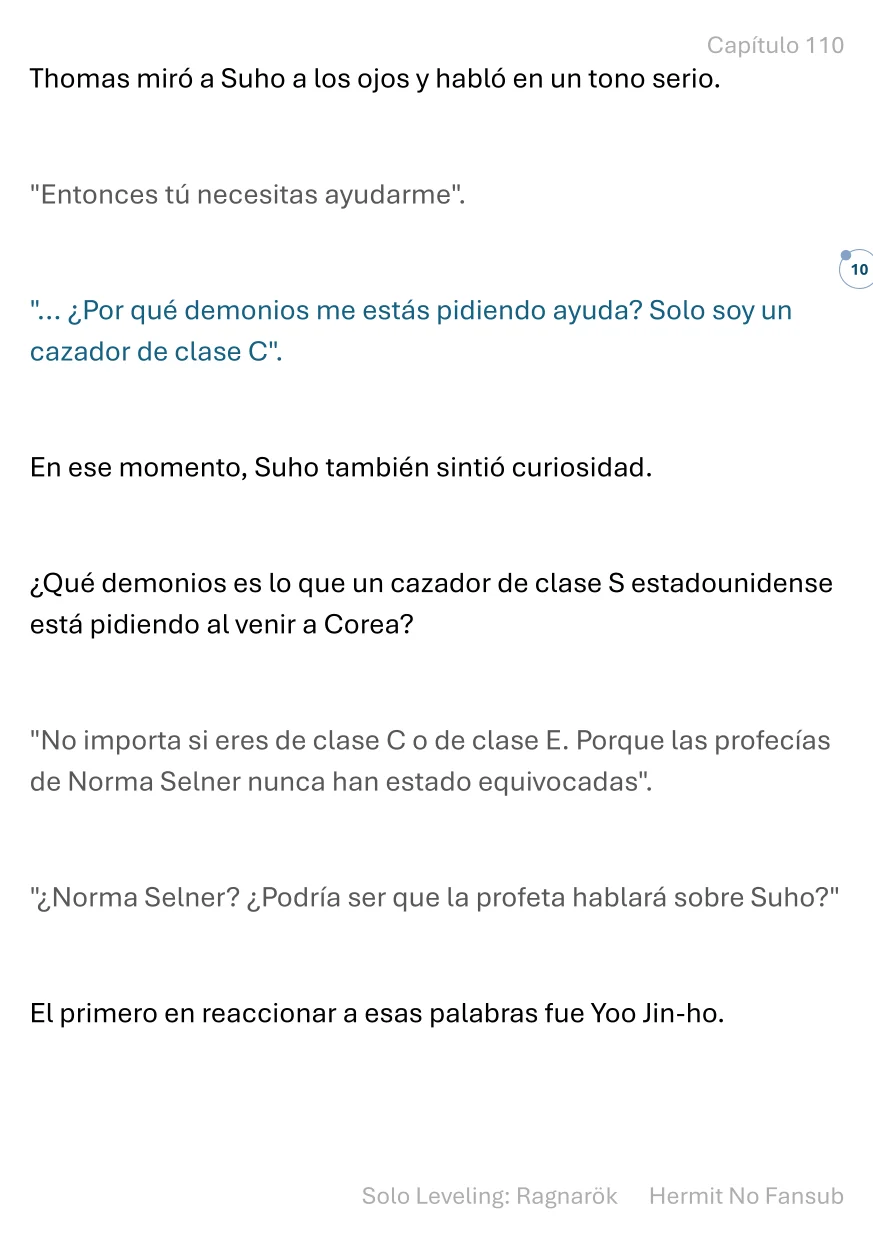 Capítulo 110

Thomas miró a Suho a los ojos y habló en un tono serio.

"Entonces tú necesitas ayudarme".

10

"... ¿Por qué demonios me estás pidiendo ayuda? Solo soy un cazador de clase C".

En ese momento, Suho también sintió curiosidad.

¿Qué demonios es lo que un cazador de clase S estadounidense está pidiendo al venir a Corea?

"No importa si eres de clase C o de clase E. Porque las profecías de Norma Selner nunca han estado equivocadas".

"¿Norma Selner? ¿Podría ser que la profeta hablará sobre Suho?"

El primero en reaccionar a esas palabras fue Yoo Jin-ho.

Solo Leveling: Ragnarök Hermit No Fansub